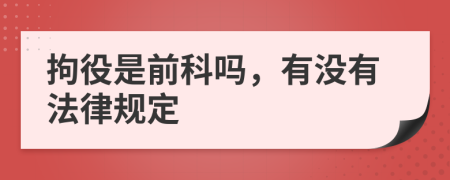 拘役是前科吗，有没有法律规定